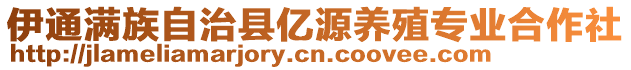 伊通满族自治县亿源养殖专业合作社
http://jlameliamarjory.cn.coovee.com